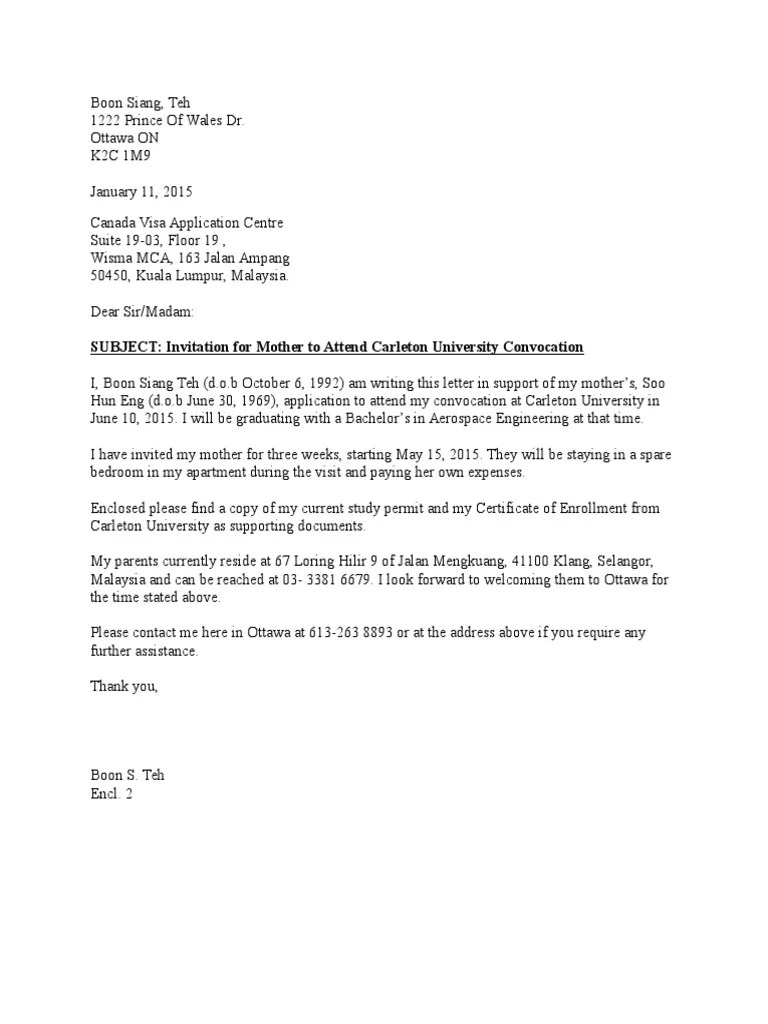 Boon Siang, Teh
1222 Prince Of Wales Dr.
Ottawa ON
K2C 1M9

January 11, 2015

Canada Visa Application Centre
Suite 19-03, Floor 19 ,
Wisma MCA, 163 Jalan Ampang
50450, Kuala Lumpur, Malaysia.

Dear Sir/Madam:

SUBJECT: Invitation for Mother to Attend Carleton University Convocation

I, Boon Siang Teh (d.o.b October 6, 1992) am writing this letter in support of my mother's, Soo Hun Eng (d.o.b June 30, 1969), application to attend my convocation at Carleton University in June 10, 2015. I will be graduating with a Bachelor's in Aerospace Engineering at that time.

I have invited my mother for three weeks, starting May 15, 2015. They will be staying in a spare bedroom in my apartment during the visit and paying her own expenses.

Enclosed please find a copy of my current study permit and my Certificate of Enrollment from Carleton University as supporting documents.

My parents currently reside at 67 Loring Hilir 9 of Jalan Mengkuang, 41100 Klang, Selangor, Malaysia and can be reached at 03- 3381 6679. I look forward to welcoming them to Ottawa for the time stated above.

Please contact me here in Ottawa at 613-263 8893 or at the address above if you require any further assistance.

Thank you,

Boon S. Teh
Encl. 2